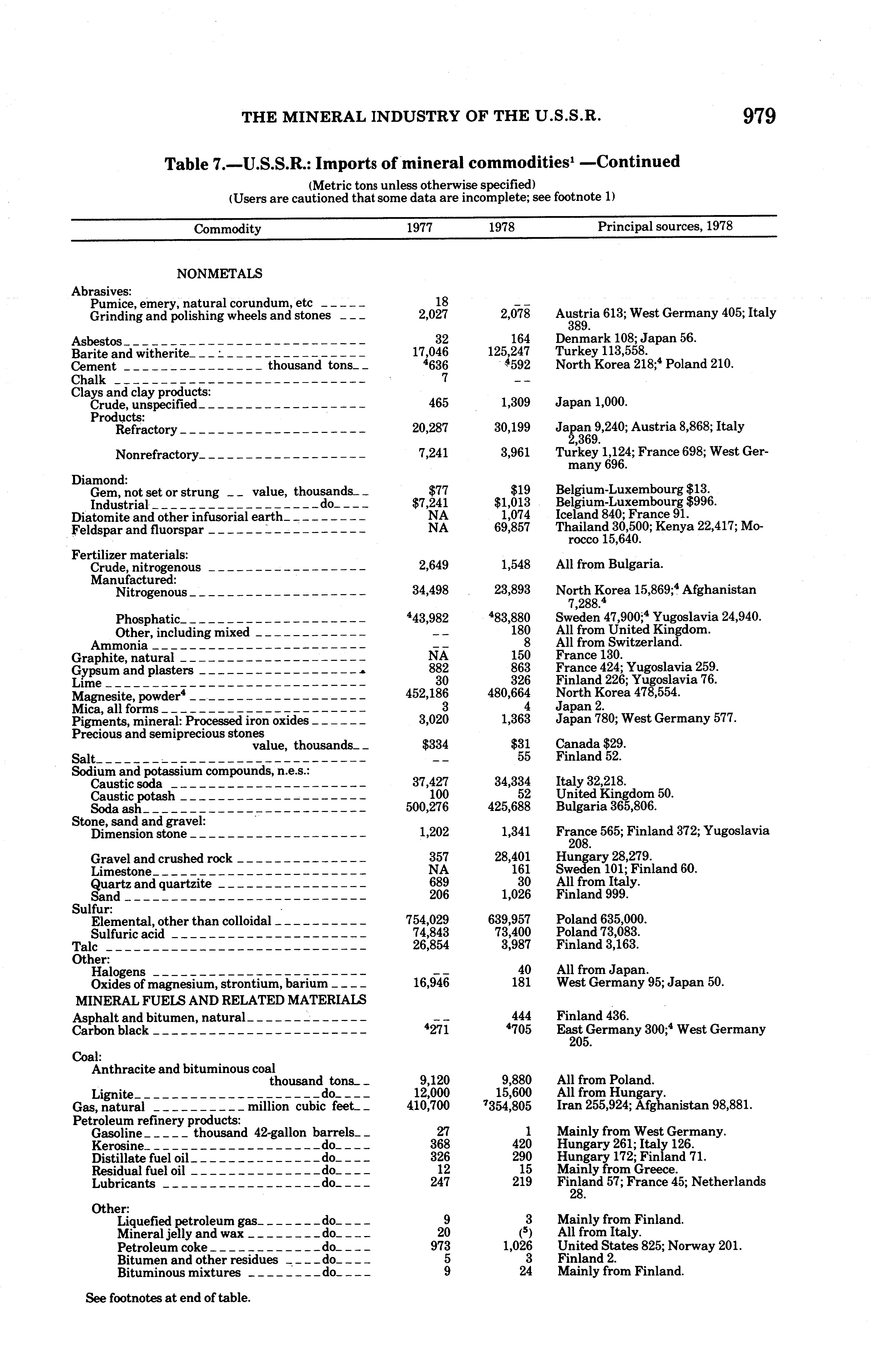 THE MINERAL INDUSTRY OF THE U.S.S.R. 979

Table 7.—U.S.S.R.: Imports of mineral commodities$^1$ —Continued

(Metric tons unless otherwise specified)
(Users are cautioned that some data are incomplete; see footnote 1)

| Commodity | 1977 | 1978 | Principal sources, 1978 |
|---|---|---|---|
| NONMETALS | | | |
| Abrasives: | | | |
| Pumice, emery, natural corundum, etc | 18 | -- | |
| Grinding and polishing wheels and stones | 2,027 | 2,078 | Austria 613; West Germany 405; Italy 389. |
| Asbestos | 32 | 164 | Denmark 108; Japan 56. |
| Barite and witherite | 17,046 | 125,247 | Turkey 113,558. |
| Cement thousand tons | $^4$636 | $^4$592 | North Korea 218;$^4$ Poland 210. |
| Chalk | 7 | -- | |
| Clays and clay products: | | | |
| Crude, unspecified | 465 | 1,309 | Japan 1,000. |
| Products: | | | |
| Refractory | 20,287 | 30,199 | Japan 9,240; Austria 8,868; Italy 2,369. |
| Nonrefractory | 7,241 | 3,961 | Turkey 1,124; France 698; West Germany 696. |
| Diamond: | | | |
| Gem, not set or strung value, thousands | $77 | $19 | Belgium-Luxembourg $13. |
| Industrial do | $7,241 | $1,013 | Belgium-Luxembourg $996. |
| Diatomite and other infusorial earth | NA | 1,074 | Iceland 840; France 91. |
| Feldspar and fluorspar | NA | 69,857 | Thailand 30,500; Kenya 22,417; Morocco 15,640. |
| Fertilizer materials: | | | |
| Crude, nitrogenous | 2,649 | 1,548 | All from Bulgaria. |
| Manufactured: | | | |
| Nitrogenous | 34,498 | 23,893 | North Korea 15,869;$^4$ Afghanistan 7,288.$^4$ |
| Phosphatic | $^4$43,982 | $^4$83,880 | Sweden 47,900;$^4$ Yugoslavia 24,940. |
| Other, including mixed | -- | 180 | All from United Kingdom. |
| Ammonia | -- | 8 | All from Switzerland. |
| Graphite, natural | NA | 150 | France 130. |
| Gypsum and plasters | 882 | 863 | France 424; Yugoslavia 259. |
| Lime | 30 | 326 | Finland 226; Yugoslavia 76. |
| Magnesite, powder$^4$ | 452,186 | 480,664 | North Korea 478,554. |
| Mica, all forms | 3 | 4 | Japan 2. |
| Pigments, mineral: Processed iron oxides | 3,020 | 1,363 | Japan 780; West Germany 577. |
| Precious and semiprecious stones value, thousands | $334 | $31 | Canada $29. |
| Salt | -- | 55 | Finland 52. |
| Sodium and potassium compounds, n.e.s.: | | | |
| Caustic soda | 37,427 | 34,334 | Italy 32,218. |
| Caustic potash | 100 | 52 | United Kingdom 50. |
| Soda ash | 500,276 | 425,688 | Bulgaria 365,806. |
| Stone, sand and gravel: | | | |
| Dimension stone | 1,202 | 1,341 | France 565; Finland 372; Yugoslavia 208. |
| Gravel and crushed rock | 357 | 28,401 | Hungary 28,279. |
| Limestone | NA | 161 | Sweden 101; Finland 60. |
| Quartz and quartzite | 689 | 30 | All from Italy. |
| Sand | 206 | 1,026 | Finland 999. |
| Sulfur: | | | |
| Elemental, other than colloidal | 754,029 | 639,957 | Poland 635,000. |
| Sulfuric acid | 74,843 | 73,400 | Poland 73,083. |
| Talc | 26,854 | 3,987 | Finland 3,163. |
| Other: | | | |
| Halogens | -- | 40 | All from Japan. |
| Oxides of magnesium, strontium, barium | 16,946 | 181 | West Germany 95; Japan 50. |
| MINERAL FUELS AND RELATED MATERIALS | | | |
| Asphalt and bitumen, natural | -- | 444 | Finland 436. |
| Carbon black | $^4$271 | $^4$705 | East Germany 300;$^4$ West Germany 205. |
| Coal: | | | |
| Anthracite and bituminous coal thousand tons | 9,120 | 9,880 | All from Poland. |
| Lignite do | 12,000 | 15,600 | All from Hungary. |
| Gas, natural million cubic feet | 410,700 | $^7$354,805 | Iran 255,924; Afghanistan 98,881. |
| Petroleum refinery products: | | | |
| Gasoline thousand 42-gallon barrels | 27 | 1 | Mainly from West Germany. |
| Kerosine do | 368 | 420 | Hungary 261; Italy 126. |
| Distillate fuel oil do | 326 | 290 | Hungary 172; Finland 71. |
| Residual fuel oil do | 12 | 15 | Mainly from Greece. |
| Lubricants do | 247 | 219 | Finland 57; France 45; Netherlands 28. |
| Other: | | | |
| Liquefied petroleum gas do | 9 | 3 | Mainly from Finland. |
| Mineral jelly and wax do | 20 | ($^5$) | All from Italy. |
| Petroleum coke do | 973 | 1,026 | United States 825; Norway 201. |
| Bitumen and other residues do | 5 | 3 | Finland 2. |
| Bituminous mixtures do | 9 | 24 | Mainly from Finland. |

See footnotes at end of table.